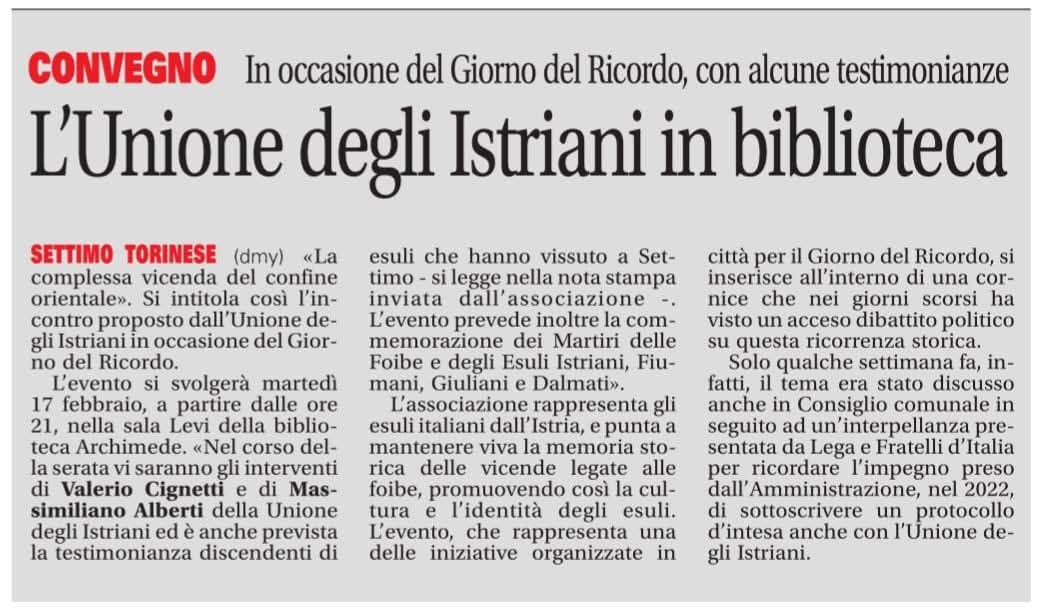 CONVEGNO In occasione del Giorno del Ricordo, con alcune testimonianze

L'Unione degli Istriani in biblioteca

SETTIMO TORINESE (dmy) «La complessa vicenda del confine orientale». Si intitola così l'incontro proposto dall'Unione degli Istriani in occasione del Giorno del Ricordo.

L'evento si svolgerà martedì 17 febbraio, a partire dalle ore 21, nella sala Levi della biblioteca Archimede. «Nel corso della serata vi saranno gli interventi di Valerio Cignetti e di Massimiliano Alberti della Unione degli Istriani ed è anche prevista la testimonianza discendenti di esuli che hanno vissuto a Settimo - si legge nella nota stampa inviata dall'associazione -. L'evento prevede inoltre la commemorazione dei Martiri delle Foibe e degli Esuli Istriani, Fiumani, Giuliani e Dalmati».

L'associazione rappresenta gli esuli italiani dall'Istria, e punta a mantenere viva la memoria storica delle vicende legate alle foibe, promuovendo così la cultura e l'identità degli esuli. L'evento, che rappresenta una delle iniziative organizzate in città per il Giorno del Ricordo, si inserisce all'interno di una cornice che nei giorni scorsi ha visto un acceso dibattito politico su questa ricorrenza storica.

Solo qualche settimana fa, infatti, il tema era stato discusso anche in Consiglio comunale in seguito ad un'interpellanza presentata da Lega e Fratelli d'Italia per ricordare l'impegno preso dall'Amministrazione, nel 2022, di sottoscrivere un protocollo d'intesa anche con l'Unione degli Istriani.